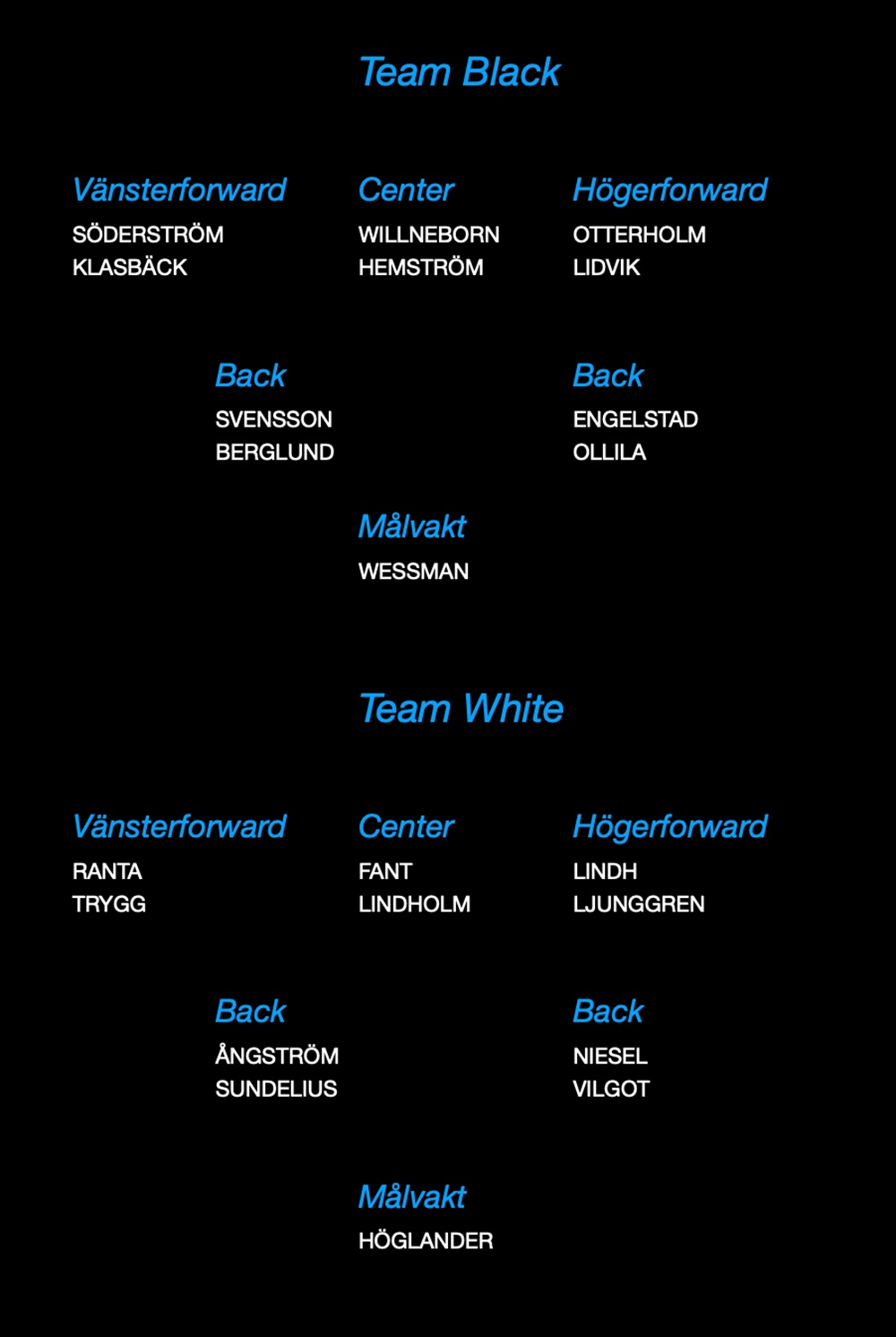 Team Black

Vänsterforward
SÖDERSTRÖM
KLASBÄCK

Center
WILLNEBORN
HEMSTRÖM

Högerforward
OTTERHOLM
LIDVIK

Back
SVENSSON
BERGLUND

Back
ENGELSTAD
OLLILA

Målvakt
WESSMAN

Team White

Vänsterforward
RANTA
TRYGG

Center
FANT
LINDHOLM

Högerforward
LINDH
LJUNGGREN

Back
ÅNGSTRÖM
SUNDELIUS

Back
NIESEL
VILGOT

Målvakt
HÖGLANDER